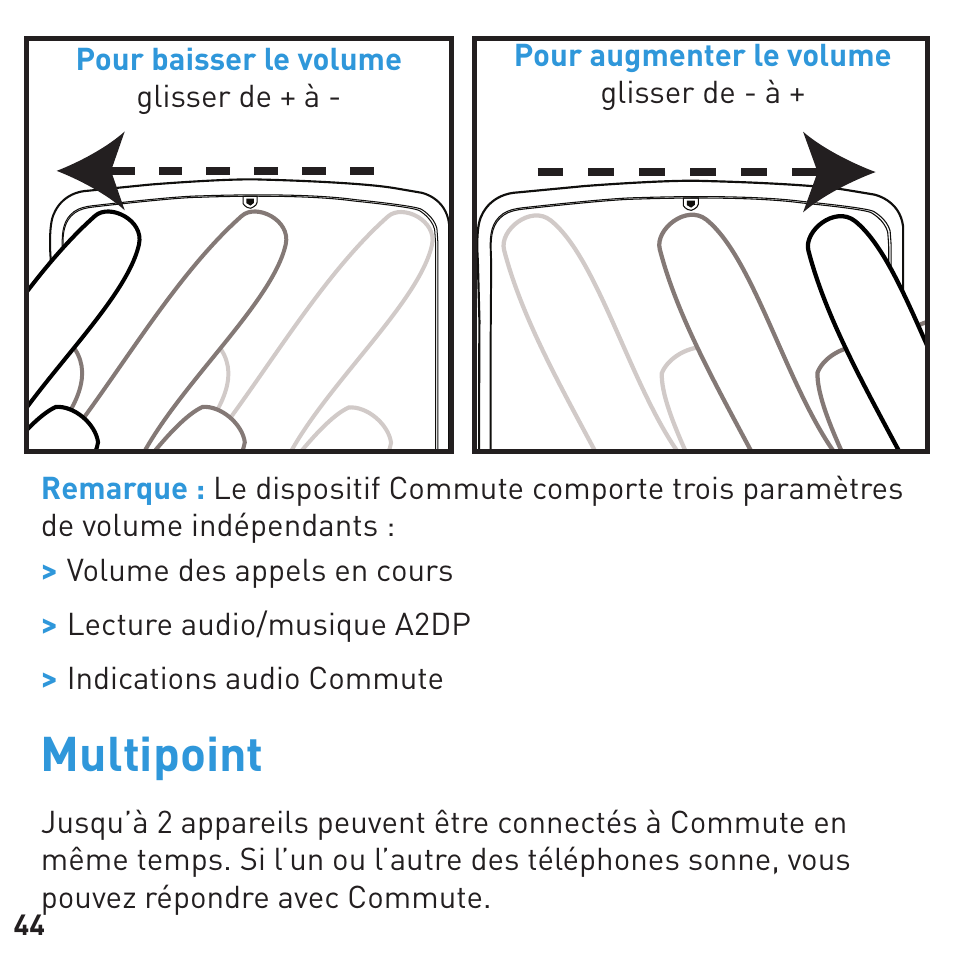 Pour baisser le volume
glisser de + à -

Pour augmenter le volume
glisser de - à +

Remarque : Le dispositif Commute comporte trois paramètres de volume indépendants :

> Volume des appels en cours

> Lecture audio/musique A2DP

> Indications audio Commute

Multipoint

Jusqu'à 2 appareils peuvent être connectés à Commute en même temps. Si l'un ou l'autre des téléphones sonne, vous pouvez répondre avec Commute.

44